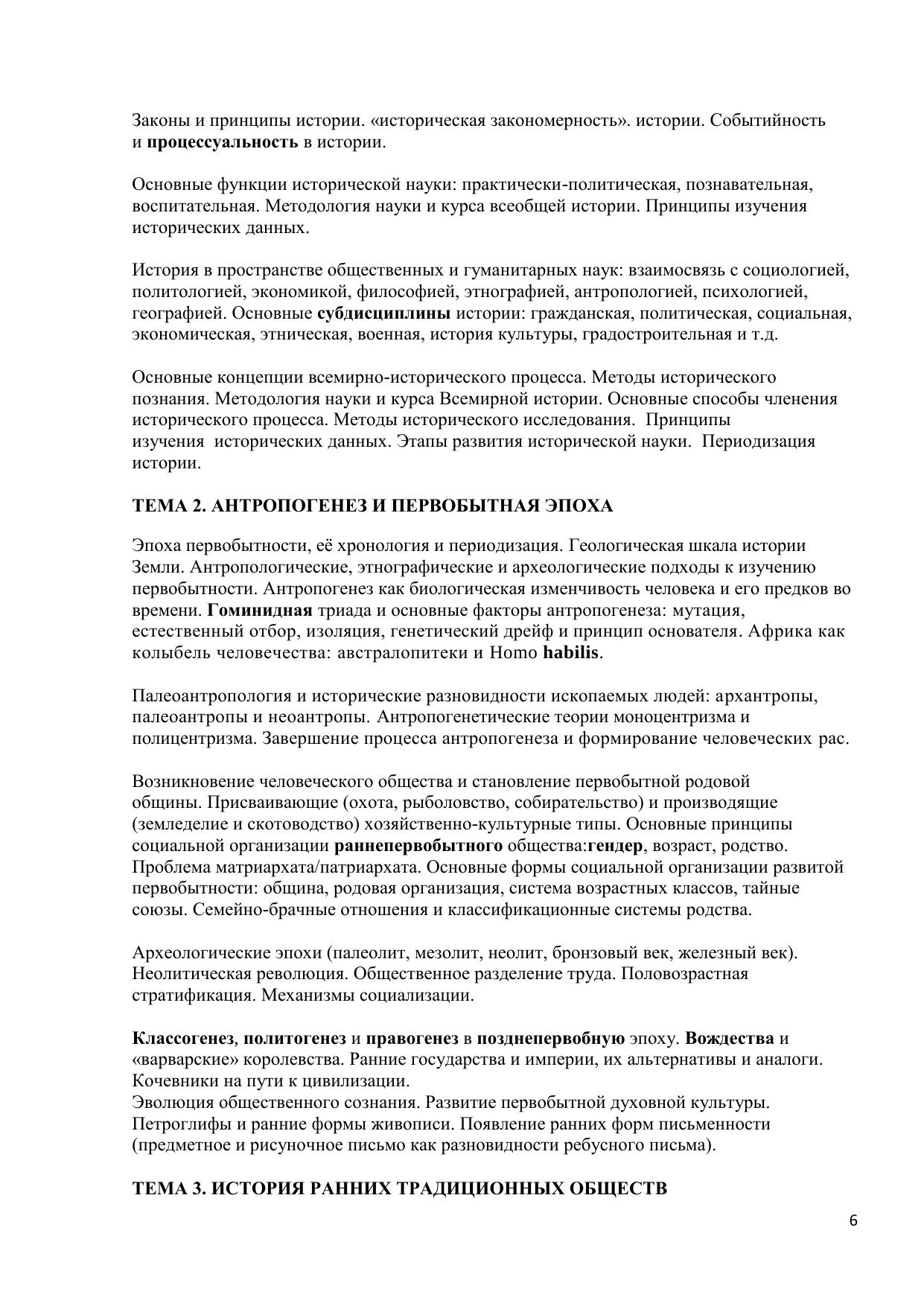 Законы и принципы истории. «историческая закономерность». истории. Событийность и процессуальность в истории.

Основные функции исторической науки: практически-политическая, познавательная, воспитательная. Методология науки и курса всеобщей истории. Принципы изучения исторических данных.

История в пространстве общественных и гуманитарных наук: взаимосвязь с социологией, политологией, экономикой, философией, этнографией, антропологией, психологией, географией. Основные субдисциплины истории: гражданская, политическая, социальная, экономическая, этническая, военная, история культуры, градостроительная и т.д.

Основные концепции всемирно-исторического процесса. Методы исторического познания. Методология науки и курса Всемирной истории. Основные способы членения исторического процесса. Методы исторического исследования. Принципы изучения исторических данных. Этапы развития исторической науки. Периодизация истории.

ТЕМА 2. АНТРОПОГЕНЕЗ И ПЕРВОБЫТНАЯ ЭПОХА

Эпоха первобытности, её хронология и периодизация. Геологическая шкала истории Земли. Антропологические, этнографические и археологические подходы к изучению первобытности. Антропогенез как биологическая изменчивость человека и его предков во времени. Гоминидная триада и основные факторы антропогенеза: мутация, естественный отбор, изоляция, генетический дрейф и принцип основателя. Африка как колыбель человечества: австралопитеки и Homo habilis.

Палеоантропология и исторические разновидности ископаемых людей: архантропы, палеоантропы и неоантропы. Антропогенетические теории моноцентризма и полицентризма. Завершение процесса антропогенеза и формирование человеческих рас.

Возникновение человеческого общества и становление первобытной родовой общины. Присваивающие (охота, рыболовство, собирательство) и производящие (земледелие и скотоводство) хозяйственно-культурные типы. Основные принципы социальной организации раннепервобытного общества:гендер, возраст, родство. Проблема матриархата/патриархата. Основные формы социальной организации развитой первобытности: община, родовая организация, система возрастных классов, тайные союзы. Семейно-брачные отношения и классификационные системы родства.

Археологические эпохи (палеолит, мезолит, неолит, бронзовый век, железный век). Неолитическая революция. Общественное разделение труда. Половозрастная стратификация. Механизмы социализации.

Классогенез, политогенез и правогенез в позднепервобную эпоху. Вождества и «варварские» королевства. Ранние государства и империи, их альтернативы и аналоги. Кочевники на пути к цивилизации.
Эволюция общественного сознания. Развитие первобытной духовной культуры. Петроглифы и ранние формы живописи. Появление ранних форм письменности (предметное и рисуночное письмо как разновидности ребусного письма).

ТЕМА 3. ИСТОРИЯ РАННИХ ТРАДИЦИОННЫХ ОБЩЕСТВ

6